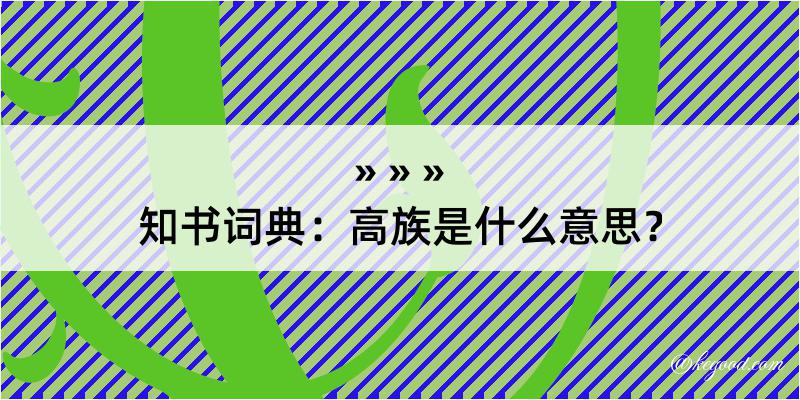 » » »
知书词典：高族是什么意思？
@kegood.com